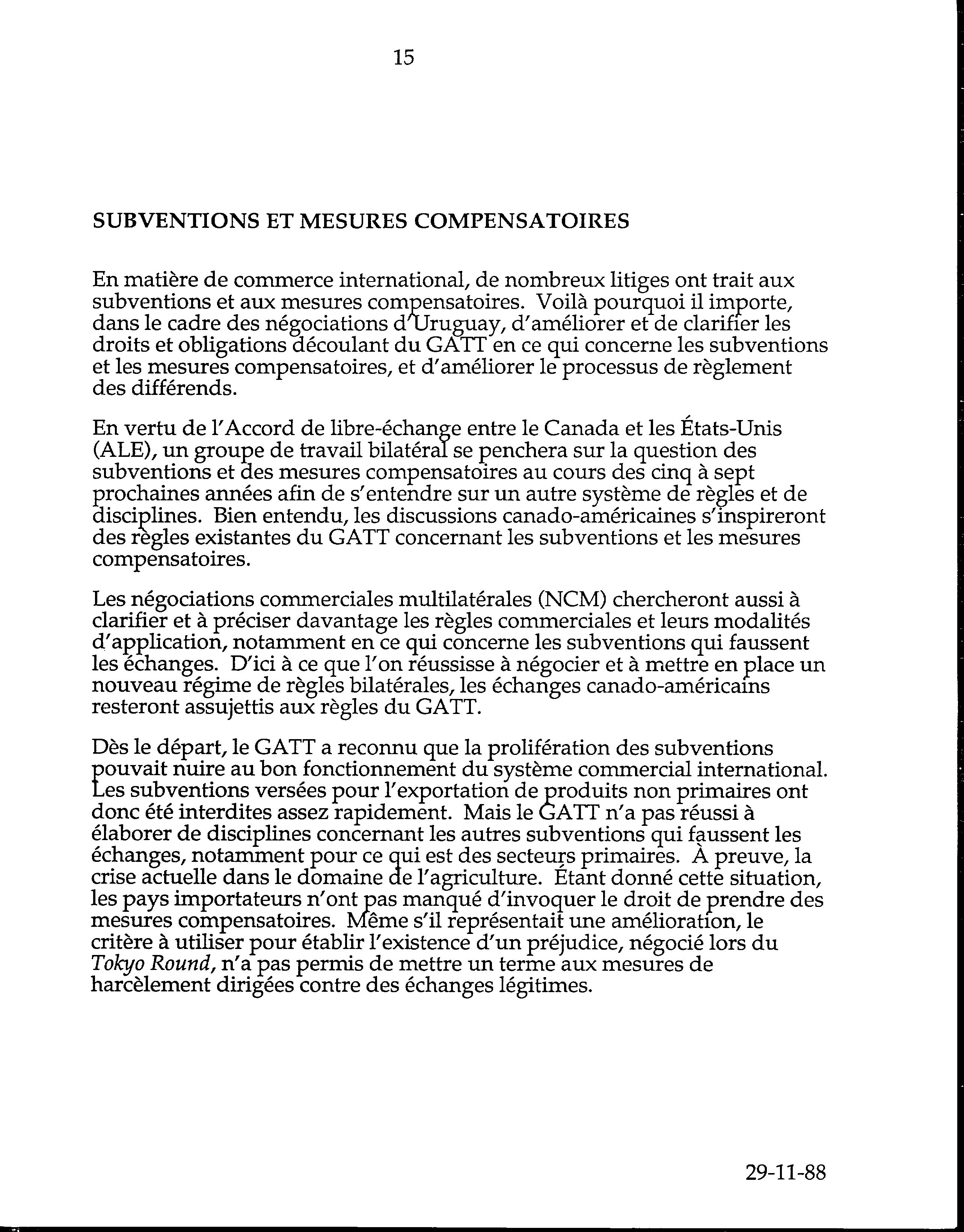 15

SUBVENTIONS ET MESURES COMPENSATOIRES

En matière de commerce international, de nombreux litiges ont trait aux subventions et aux mesures compensatoires. Voilà pourquoi il importe, dans le cadre des négociations d'Uruguay, d'améliorer et de clarifier les droits et obligations découlant du GATT en ce qui concerne les subventions et les mesures compensatoires, et d'améliorer le processus de règlement des différends.

En vertu de l'Accord de libre-échange entre le Canada et les États-Unis (ALE), un groupe de travail bilatéral se penchera sur la question des subventions et des mesures compensatoires au cours des cinq à sept prochaines années afin de s'entendre sur un autre système de règles et de disciplines. Bien entendu, les discussions canado-américaines s'inspireront des règles existantes du GATT concernant les subventions et les mesures compensatoires.

Les négociations commerciales multilatérales (NCM) chercheront aussi à clarifier et à préciser davantage les règles commerciales et leurs modalités d'application, notamment en ce qui concerne les subventions qui faussent les échanges. D'ici à ce que l'on réussisse à négocier et à mettre en place un nouveau régime de règles bilatérales, les échanges canado-américains resteront assujettis aux règles du GATT.

Dès le départ, le GATT a reconnu que la prolifération des subventions pouvait nuire au bon fonctionnement du système commercial international. Les subventions versées pour l'exportation de produits non primaires ont donc été interdites assez rapidement. Mais le GATT n'a pas réussi à élaborer de disciplines concernant les autres subventions qui faussent les échanges, notamment pour ce qui est des secteurs primaires. À preuve, la crise actuelle dans le domaine de l'agriculture. Étant donné cette situation, les pays importateurs n'ont pas manqué d'invoquer le droit de prendre des mesures compensatoires. Même s'il représentait une amélioration, le critère à utiliser pour établir l'existence d'un préjudice, négocié lors du Tokyo Round, n'a pas permis de mettre un terme aux mesures de harcèlement dirigées contre des échanges légitimes.

29-11-88